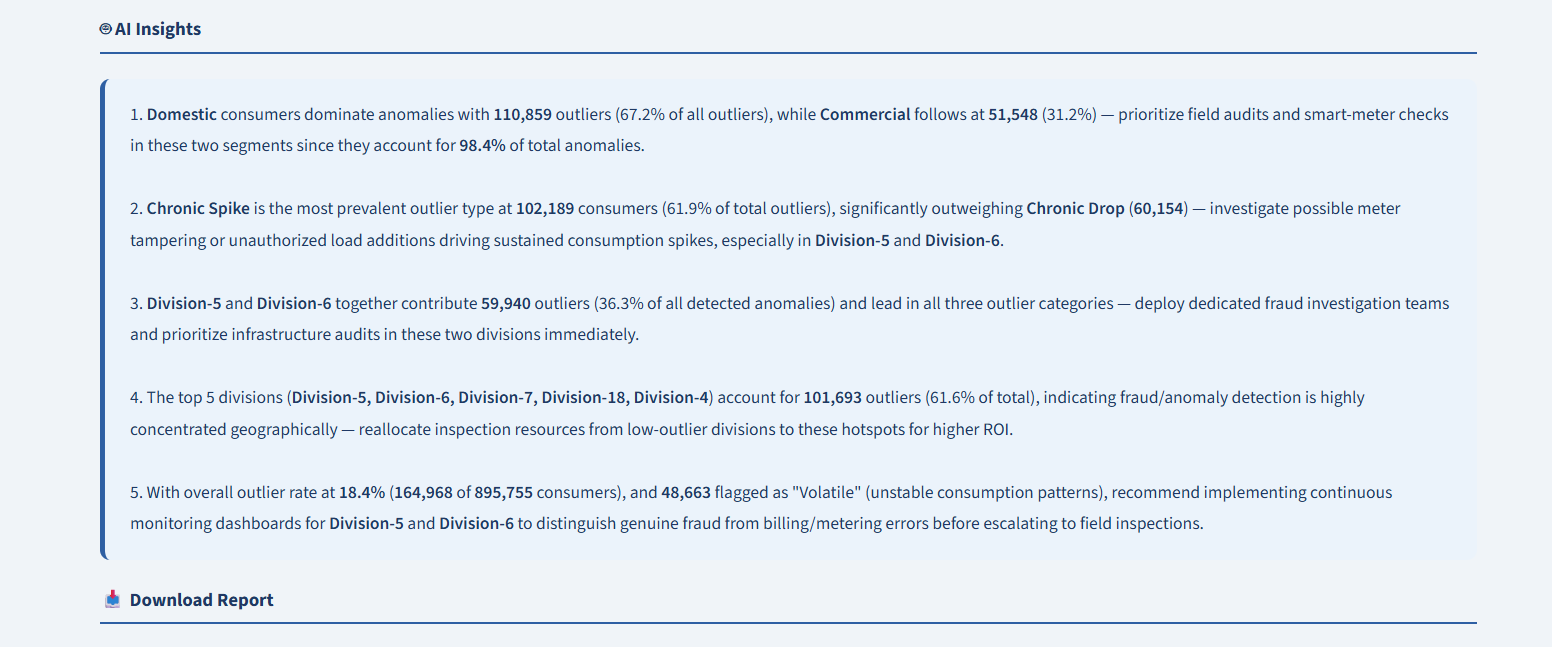 AI Insights

1. Domestic consumers dominate anomalies with 110,859 outliers (67.2% of all outliers), while Commercial follows at 51,548 (31.2%) — prioritize field audits and smart-meter checks in these two segments since they account for 98.4% of total anomalies.

2. Chronic Spike is the most prevalent outlier type at 102,189 consumers (61.9% of total outliers), significantly outweighing Chronic Drop (60,154) — investigate possible meter tampering or unauthorized load additions driving sustained consumption spikes, especially in Division-5 and Division-6.

3. Division-5 and Division-6 together contribute 59,940 outliers (36.3% of all detected anomalies) and lead in all three outlier categories — deploy dedicated fraud investigation teams and prioritize infrastructure audits in these two divisions immediately.

4. The top 5 divisions (Division-5, Division-6, Division-7, Division-18, Division-4) account for 101,693 outliers (61.6% of total), indicating fraud/anomaly detection is highly concentrated geographically — reallocate inspection resources from low-outlier divisions to these hotspots for higher ROI.

5. With overall outlier rate at 18.4% (164,968 of 895,755 consumers), and 48,663 flagged as "Volatile" (unstable consumption patterns), recommend implementing continuous monitoring dashboards for Division-5 and Division-6 to distinguish genuine fraud from billing/metering errors before escalating to field inspections.

Download Report